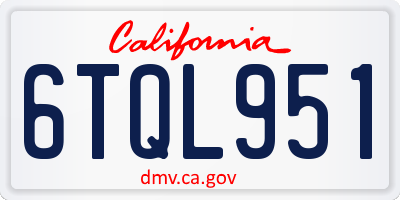 California

6TQL951

dmv.ca.gov